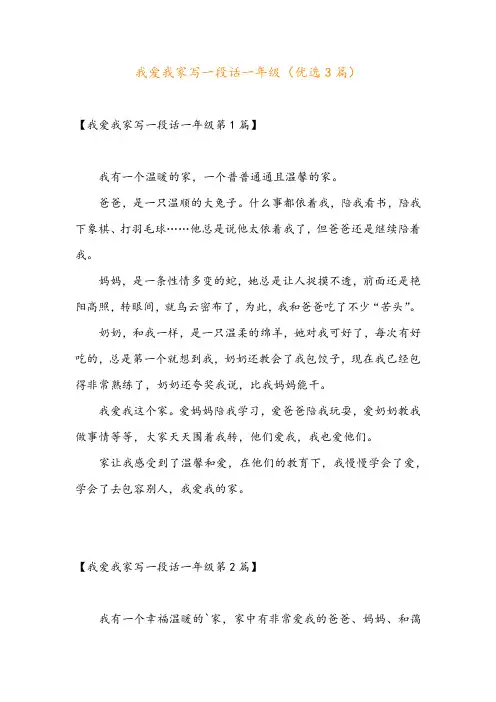 我爱我家写一段话一年级（优选3篇）

【我爱我家写一段话一年级第1篇】

我有一个温暖的家，一个普普通通且温馨的家。

爸爸，是一只温顺的大兔子。什么事都依着我，陪我看书，陪我下象棋、打羽毛球……他总是说他太依着我了，但爸爸还是继续陪着我。

妈妈，是一条性情多变的蛇，她总是让人捉摸不透，前面还是艳阳高照，转眼间，就乌云密布了，为此，我和爸爸吃了不少“苦头”。

奶奶，和我一样，是一只温柔的绵羊，她对我可好了，每次有好吃的，总是第一个就想到我，奶奶还教会了我包饺子，现在我已经包得非常熟练了，奶奶还夸奖我说，比我妈妈能干。

我爱我这个家。爱妈妈陪我学习，爱爸爸陪我玩耍，爱奶奶教我做事情等等，大家天天围着我转，他们爱我，我也爱他们。

家让我感受到了温馨和爱，在他们的教育下，我慢慢学会了爱，学会了去包容别人，我爱我的家。

【我爱我家写一段话一年级第2篇】

我有一个幸福温暖的`家，家中有非常爱我的爸爸、妈妈、和蔼